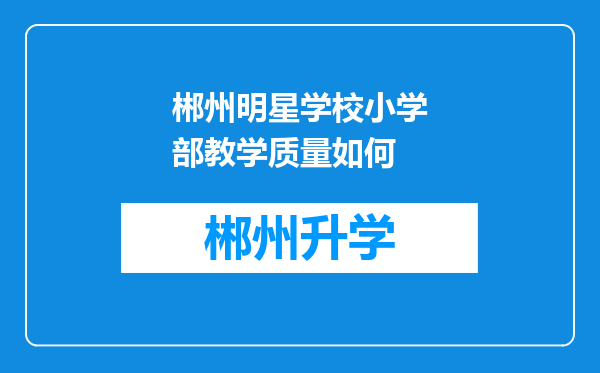 郴州明星学校小学部教学质量如何

郴州升学